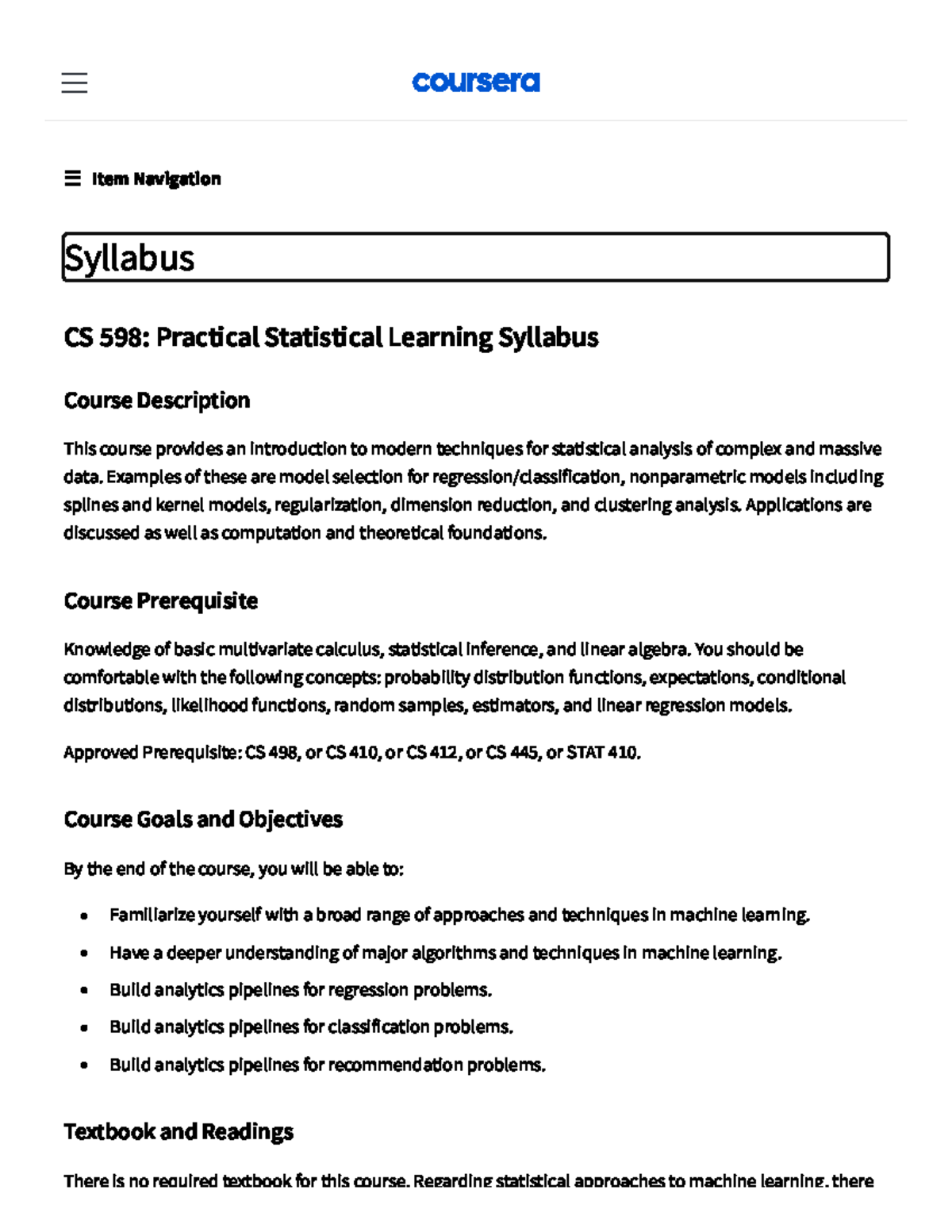 coursera

Item Navigation

Syllabus

CS 598: Practical Statistical Learning Syllabus

Course Description

This course provides an introduction to modern techniques for statistical analysis of complex and massive data. Examples of these are model selection for regression/classification, nonparametric models including splines and kernel models, regularization, dimension reduction, and clustering analysis. Applications are discussed as well as computation and theoretical foundations.

Course Prerequisite

Knowledge of basic multivariate calculus, statistical inference, and linear algebra. You should be comfortable with the following concepts: probability distribution functions, expectations, conditional distributions, likelihood functions, random samples, estimators, and linear regression models.

Approved Prerequisite: CS 498, or CS 410, or CS 412, or CS 445, or STAT 410.

Course Goals and Objectives

By the end of the course, you will be able to:

- Familiarize yourself with a broad range of approaches and techniques in machine learning.
- Have a deeper understanding of major algorithms and techniques in machine learning.
- Build analytics pipelines for regression problems.
- Build analytics pipelines for classification problems.
- Build analytics pipelines for recommendation problems.

Textbook and Readings

There is no required textbook for this course. Regarding statistical approaches to machine learning, there